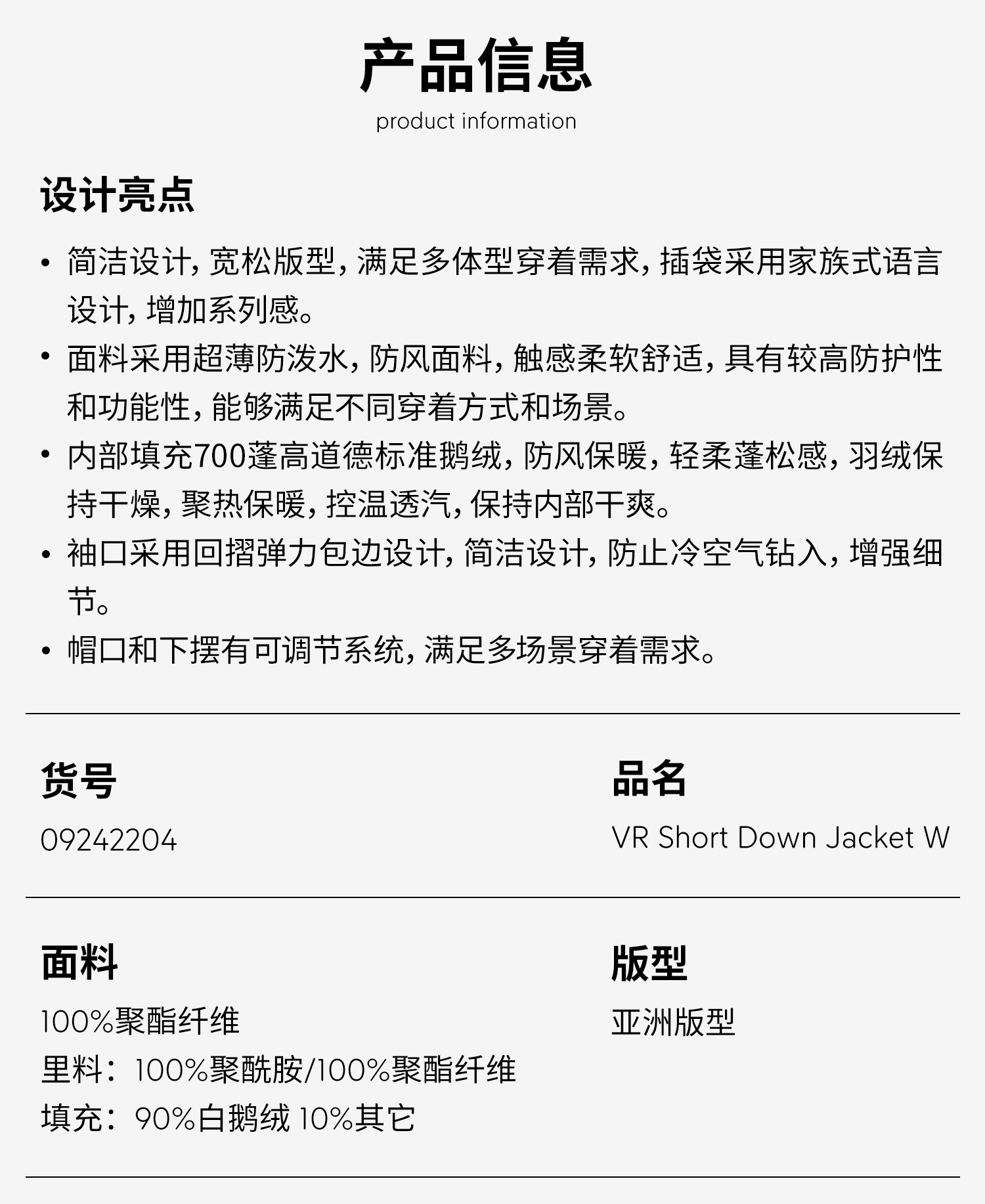 产品信息
product information

设计亮点

• 简洁设计，宽松版型，满足多体型穿着需求，插袋采用家族式语言设计，增加系列感。
• 面料采用超薄防泼水，防风面料，触感柔软舒适，具有较高防护性和功能性，能够满足不同穿着方式和场景。
• 内部填充700蓬高道德标准鹅绒，防风保暖，轻柔蓬松感，羽绒保持干燥，聚热保暖，控温透汽，保持内部干爽。
• 袖口采用回摺弹力包边设计，简洁设计，防止冷空气钻入，增强细节。
• 帽口和下摆有可调节系统，满足多场景穿着需求。

货号
09242204

品名
VR Short Down Jacket W

面料
100%聚酯纤维
里料：100%聚酰胺/100%聚酯纤维
填充：90%白鹅绒 10%其它

版型
亚洲版型